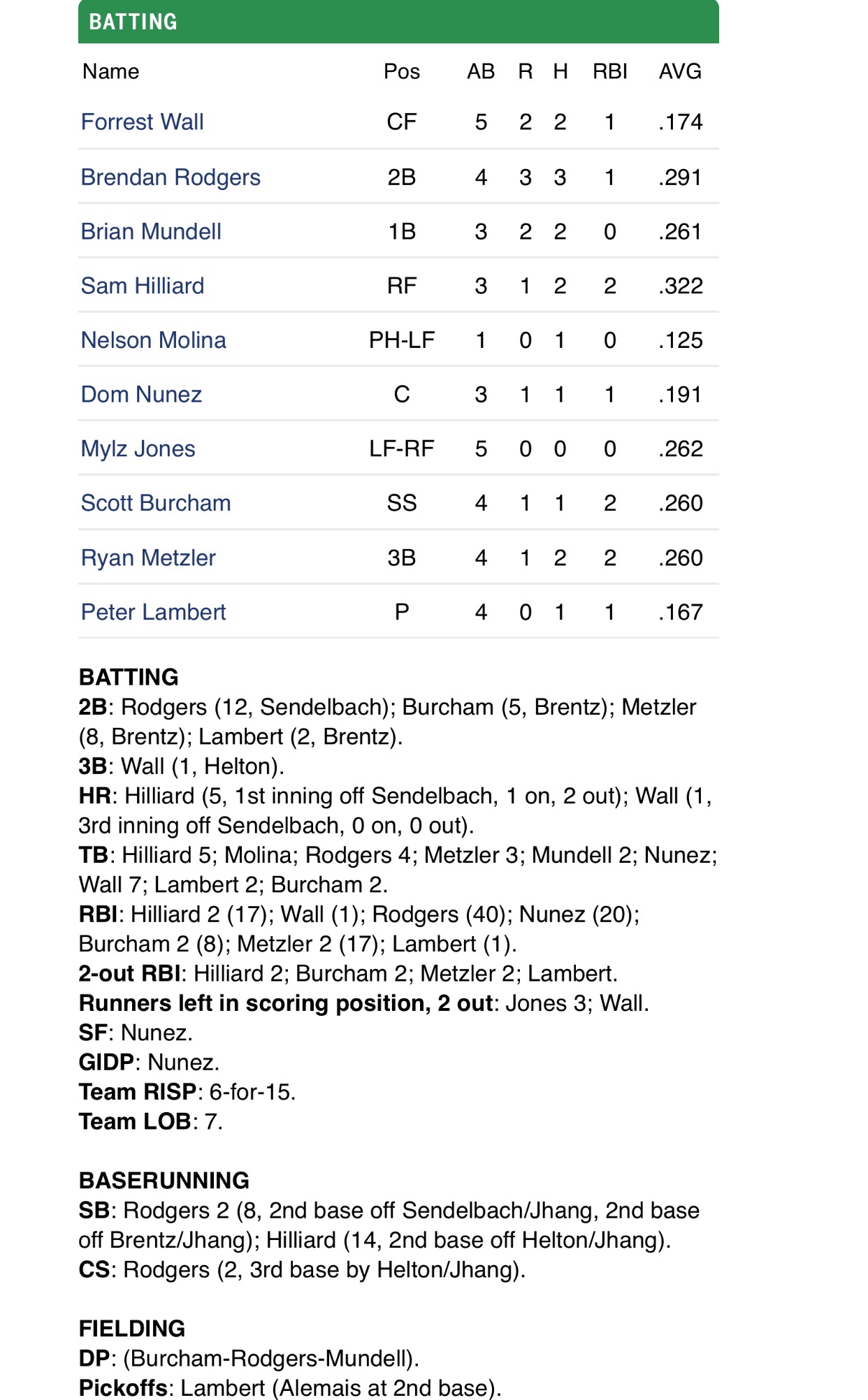 BATTING

| Name | Pos | AB | R | H | RBI | AVG |
|---|---|---|---|---|---|---|
| Forrest Wall | CF | 5 | 2 | 2 | 1 | .174 |
| Brendan Rodgers | 2B | 4 | 3 | 3 | 1 | .291 |
| Brian Mundell | 1B | 3 | 2 | 2 | 0 | .261 |
| Sam Hilliard | RF | 3 | 1 | 2 | 2 | .322 |
| Nelson Molina | PH-LF | 1 | 0 | 1 | 0 | .125 |
| Dom Nunez | C | 3 | 1 | 1 | 1 | .191 |
| Mylz Jones | LF-RF | 5 | 0 | 0 | 0 | .262 |
| Scott Burcham | SS | 4 | 1 | 1 | 2 | .260 |
| Ryan Metzler | 3B | 4 | 1 | 2 | 2 | .260 |
| Peter Lambert | P | 4 | 0 | 1 | 1 | .167 |

BATTING
2B: Rodgers (12, Sendelbach); Burcham (5, Brentz); Metzler (8, Brentz); Lambert (2, Brentz).
3B: Wall (1, Helton).
HR: Hilliard (5, 1st inning off Sendelbach, 1 on, 2 out); Wall (1, 3rd inning off Sendelbach, 0 on, 0 out).
TB: Hilliard 5; Molina; Rodgers 4; Metzler 3; Mundell 2; Nunez; Wall 7; Lambert 2; Burcham 2.
RBI: Hilliard 2 (17); Wall (1); Rodgers (40); Nunez (20); Burcham 2 (8); Metzler 2 (17); Lambert (1).
2-out RBI: Hilliard 2; Burcham 2; Metzler 2; Lambert.
Runners left in scoring position, 2 out: Jones 3; Wall.
SF: Nunez.
GIDP: Nunez.
Team RISP: 6-for-15.
Team LOB: 7.

BASERUNNING
SB: Rodgers 2 (8, 2nd base off Sendelbach/Jhang, 2nd base off Brentz/Jhang); Hilliard (14, 2nd base off Helton/Jhang).
CS: Rodgers (2, 3rd base by Helton/Jhang).

FIELDING
DP: (Burcham-Rodgers-Mundell).
Pickoffs: Lambert (Alemais at 2nd base).